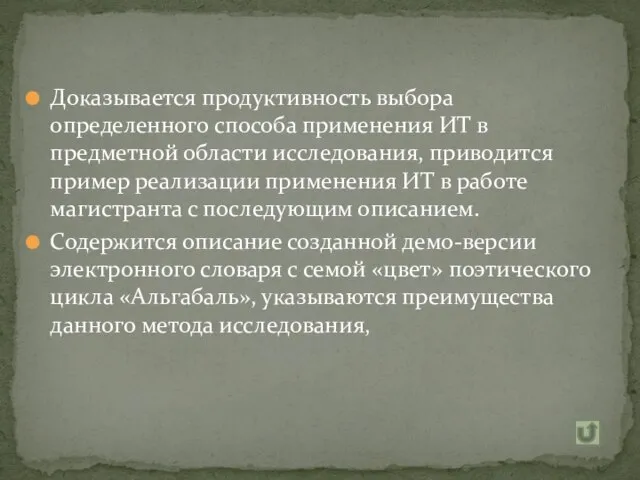 Доказывается продуктивность выбора определенного способа применения ИТ в предметной области исследования, приводится пример реализации применения ИТ в работе магистранта с последующим описанием.

Содержится описание созданной демо-версии электронного словаря с семой «цвет» поэтического цикла «Альгабаль», указываются преимущества данного метода исследования,